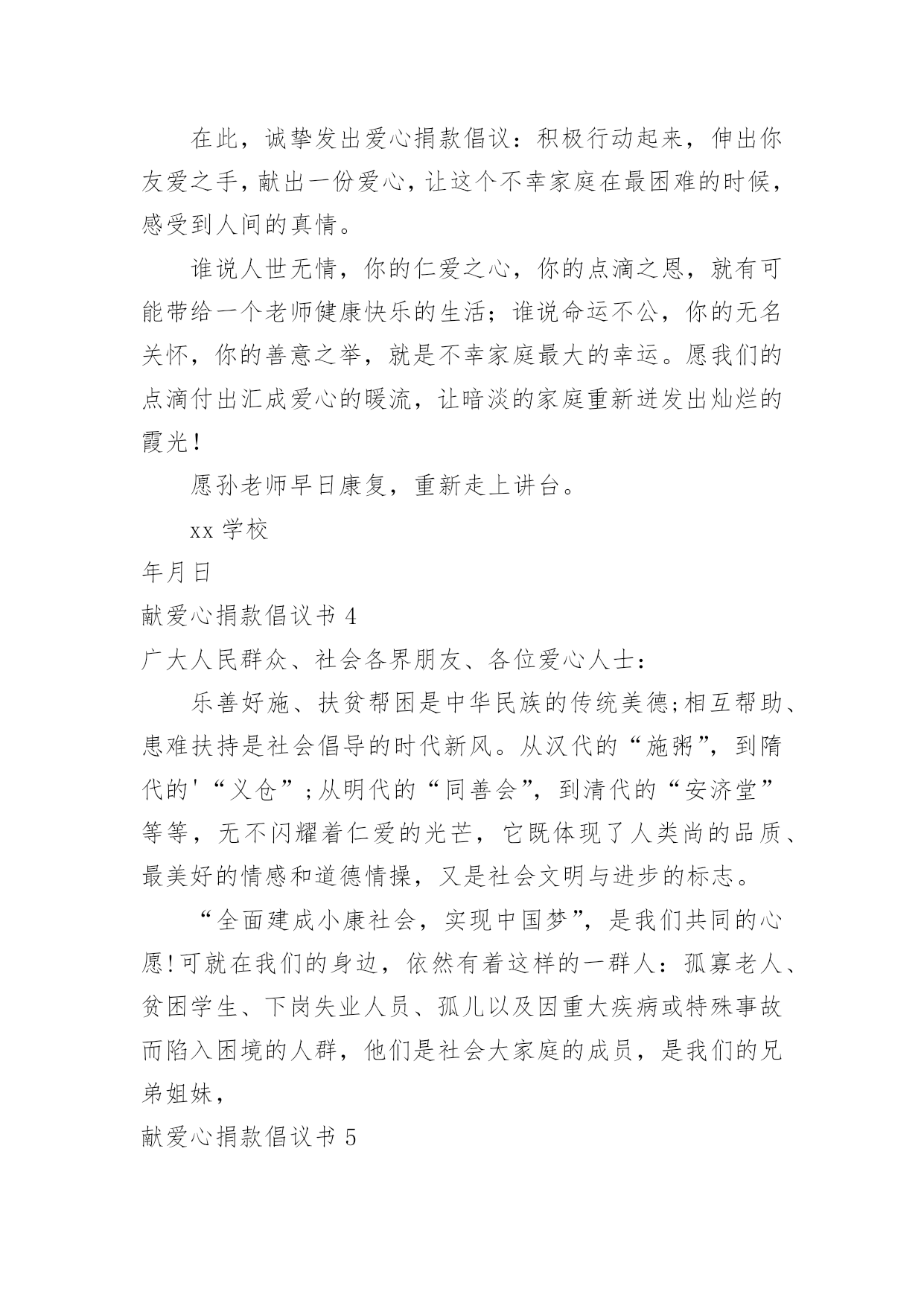 在此，诚挚发出爱心捐款倡议：积极行动起来，伸出你友爱之手，献出一份爱心，让这个不幸家庭在最困难的时候，感受到人间的真情。

谁说人世无情，你的仁爱之心，你的点滴之恩，就有可能带给一个老师健康快乐的生活；谁说命运不公，你的无名关怀，你的善意之举，就是不幸家庭最大的幸运。愿我们的点滴付出汇成爱心的暖流，让暗淡的家庭重新迸发出灿烂的霞光！

愿孙老师早日康复，重新走上讲台。

xx 学校

年月日

献爱心捐款倡议书 4

广大人民群众、社会各界朋友、各位爱心人士：

乐善好施、扶贫帮困是中华民族的传统美德;相互帮助、患难扶持是社会倡导的时代新风。从汉代的“施粥”，到隋代的'“义仓”;从明代的“同善会”，到清代的“安济堂”等等，无不闪耀着仁爱的光芒，它既体现了人类尚的品质、最美好的情感和道德情操，又是社会文明与进步的标志。

“全面建成小康社会，实现中国梦”，是我们共同的心愿!可就在我们的身边，依然有着这样的一群人：孤寡老人、贫困学生、下岗失业人员、孤儿以及因重大疾病或特殊事故而陷入困境的人群，他们是社会大家庭的成员，是我们的兄弟姐妹，

献爱心捐款倡议书 5